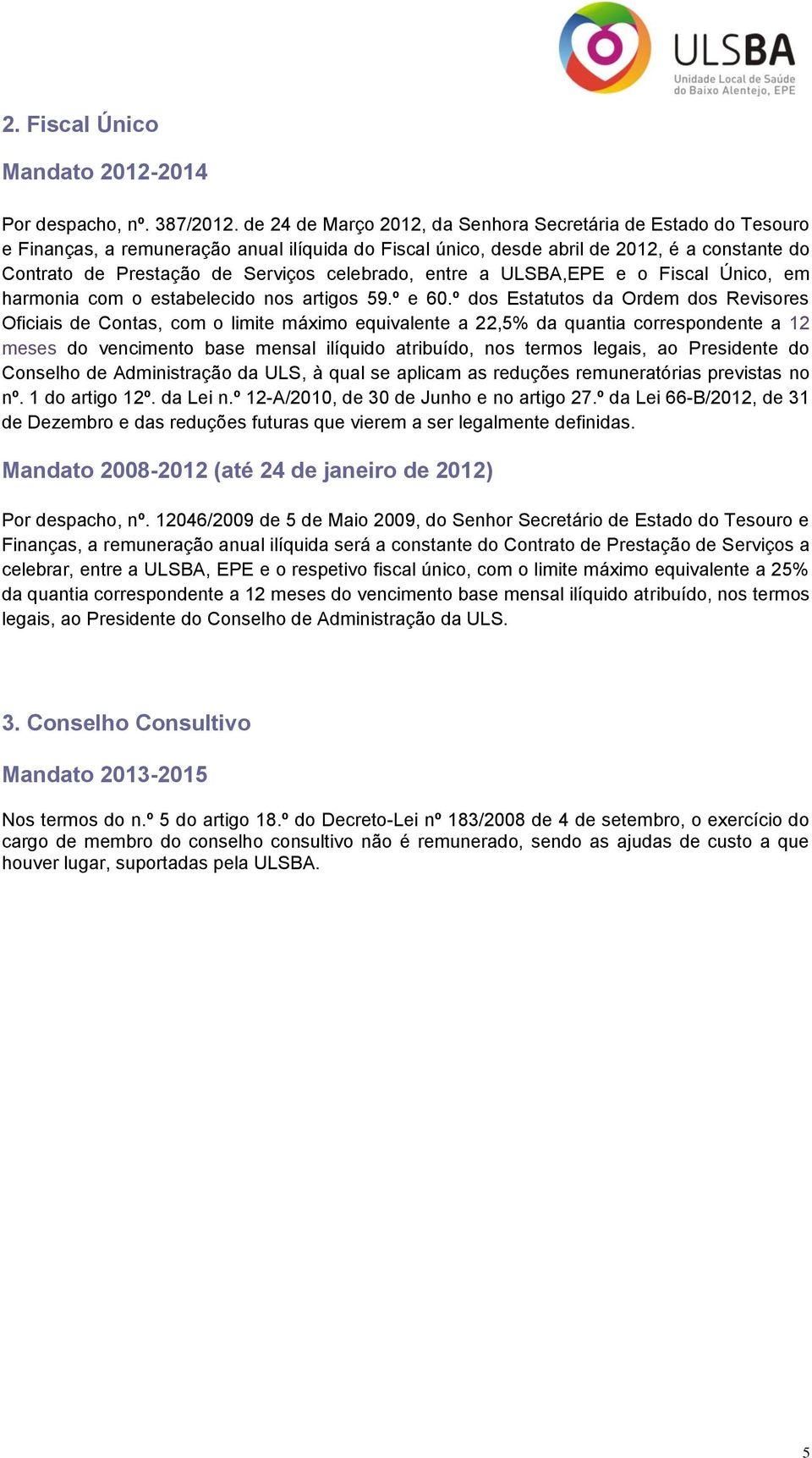 ULSBA
Unidade Local de Saúde do Baixo Alentejo, EPE

2. Fiscal Único

Mandato 2012-2014

Por despacho, nº. 387/2012. de 24 de Março 2012, da Senhora Secretária de Estado do Tesouro e Finanças, a remuneração anual ilíquida do Fiscal único, desde abril de 2012, é a constante do Contrato de Prestação de Serviços celebrado, entre a ULSBA,EPE e o Fiscal Único, em harmonia com o estabelecido nos artigos 59.º e 60.º dos Estatutos da Ordem dos Revisores Oficiais de Contas, com o limite máximo equivalente a 22,5% da quantia correspondente a 12 meses do vencimento base mensal ilíquido atribuído, nos termos legais, ao Presidente do Conselho de Administração da ULS, à qual se aplicam as reduções remuneratórias previstas no nº. 1 do artigo 12º. da Lei n.º 12-A/2010, de 30 de Junho e no artigo 27.º da Lei 66-B/2012, de 31 de Dezembro e das reduções futuras que vierem a ser legalmente definidas.

Mandato 2008-2012 (até 24 de janeiro de 2012)

Por despacho, nº. 12046/2009 de 5 de Maio 2009, do Senhor Secretário de Estado do Tesouro e Finanças, a remuneração anual ilíquida será a constante do Contrato de Prestação de Serviços a celebrar, entre a ULSBA, EPE e o respetivo fiscal único, com o limite máximo equivalente a 25% da quantia correspondente a 12 meses do vencimento base mensal ilíquido atribuído, nos termos legais, ao Presidente do Conselho de Administração da ULS.

3. Conselho Consultivo

Mandato 2013-2015

Nos termos do n.º 5 do artigo 18.º do Decreto-Lei nº 183/2008 de 4 de setembro, o exercício do cargo de membro do conselho consultivo não é remunerado, sendo as ajudas de custo a que houver lugar, suportadas pela ULSBA.

5